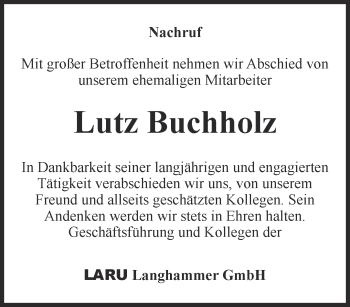 Nachruf

Mit großer Betroffenheit nehmen wir Abschied von unserem ehemaligen Mitarbeiter

Lutz Buchholz

In Dankbarkeit seiner langjährigen und engagierten Tätigkeit verabschieden wir uns, von unserem Freund und allseits geschätzten Kollegen. Sein Andenken werden wir stets in Ehren halten.
Geschäftsführung und Kollegen der

LARU Langhammer GmbH